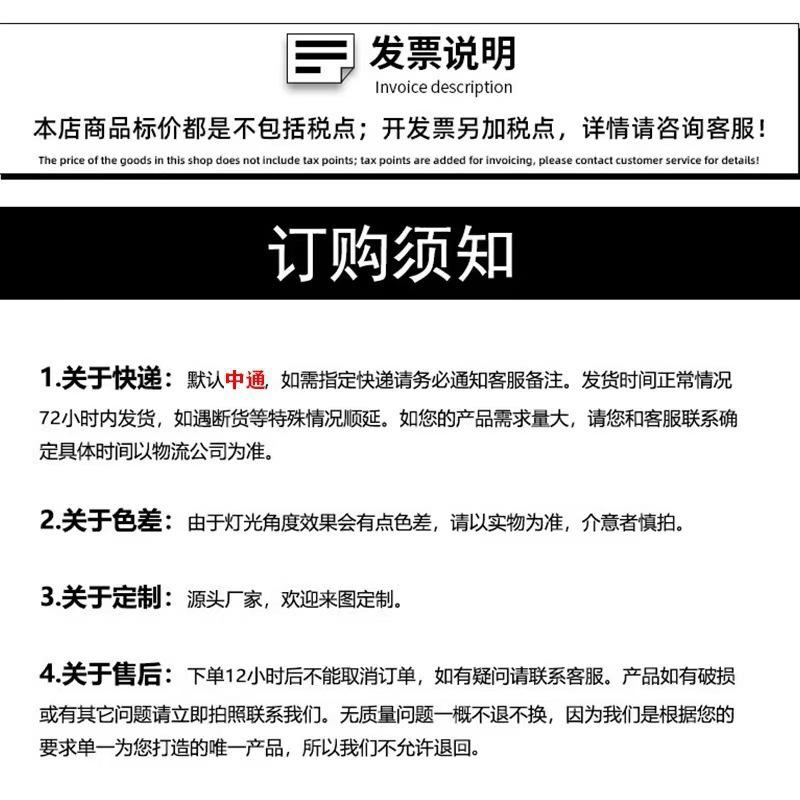 发票说明
Invoice description

本店商品标价都是不包括税点；开发票另加税点，详情请咨询客服！

The price of the goods in this shop does not include tax points; tax points are added for invoicing, please contact customer service for details!

订购须知

1.关于快递：默认中通，如需指定快递请务必通知客服备注。发货时间正常情况72小时内发货，如遇断货等特殊情况顺延。如您的产品需求量大，请您和客服联系确定具体时间以物流公司为准。

2.关于色差：由于灯光角度效果会有点色差，请以实物为准，介意者慎拍。

3.关于定制：源头厂家，欢迎来图定制。

4.关于售后：下单12小时后不能取消订单，如有疑问请联系客服。产品如有破损或有其它问题请立即拍照联系我们。无质量问题一概不退不换，因为我们是根据您的要求单一为您打造的唯一产品，所以我们不允许退回。